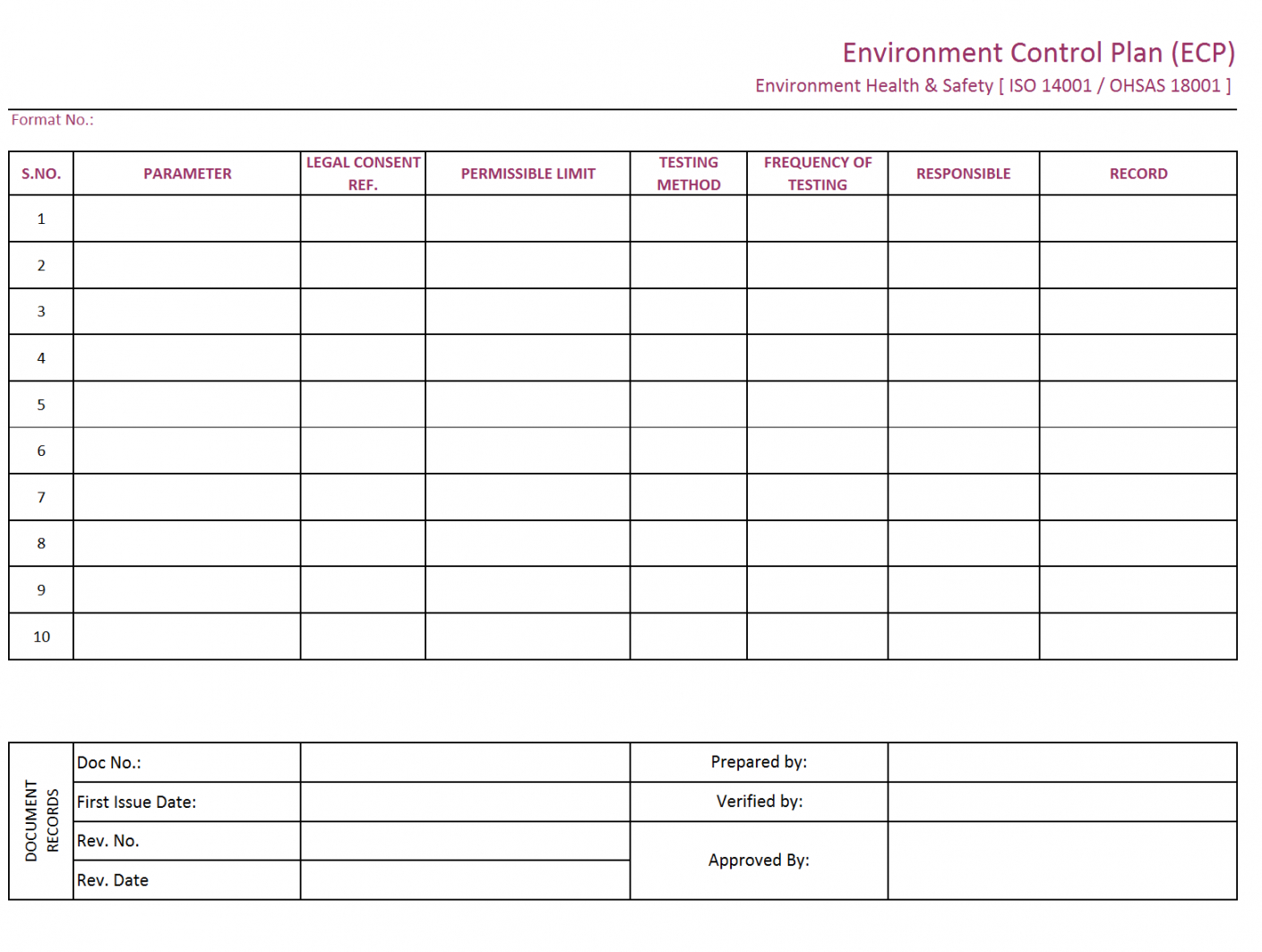 Environment Control Plan (ECP)
Environment Health & Safety [ ISO 14001 / OHSAS 18001 ]

Format No.:

| S.NO. | PARAMETER | LEGAL CONSENT REF. | PERMISSIBLE LIMIT | TESTING METHOD | FREQUENCY OF TESTING | RESPONSIBLE | RECORD |
|---|---|---|---|---|---|---|---|
| 1 | | | | | | | |
| 2 | | | | | | | |
| 3 | | | | | | | |
| 4 | | | | | | | |
| 5 | | | | | | | |
| 6 | | | | | | | |
| 7 | | | | | | | |
| 8 | | | | | | | |
| 9 | | | | | | | |
| 10 | | | | | | | |

| DOCUMENT RECORDS | Doc No.: | | Prepared by: | |
|---|---|---|---|---|
| | First Issue Date: | | Verified by: | |
| | Rev. No. | | Approved By: | |
| | Rev. Date | | | |